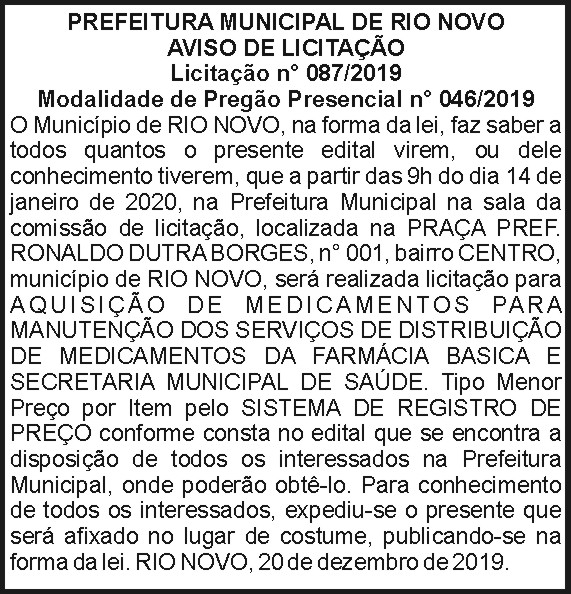 PREFEITURA MUNICIPAL DE RIO NOVO
AVISO DE LICITAÇÃO
Licitação n° 087/2019
Modalidade de Pregão Presencial n° 046/2019

O Município de RIO NOVO, na forma da lei, faz saber a todos quantos o presente edital virem, ou dele conhecimento tiverem, que a partir das 9h do dia 14 de janeiro de 2020, na Prefeitura Municipal na sala da comissão de licitação, localizada na PRAÇA PREF. RONALDO DUTRA BORGES, n° 001, bairro CENTRO, município de RIO NOVO, será realizada licitação para AQUISIÇÃO DE MEDICAMENTOS PARA MANUTENÇÃO DOS SERVIÇOS DE DISTRIBUIÇÃO DE MEDICAMENTOS DA FARMÁCIA BASICA E SECRETARIA MUNICIPAL DE SAÚDE. Tipo Menor Preço por Item pelo SISTEMA DE REGISTRO DE PREÇO conforme consta no edital que se encontra a disposição de todos os interessados na Prefeitura Municipal, onde poderão obtê-lo. Para conhecimento de todos os interessados, expediu-se o presente que será afixado no lugar de costume, publicando-se na forma da lei. RIO NOVO, 20 de dezembro de 2019.